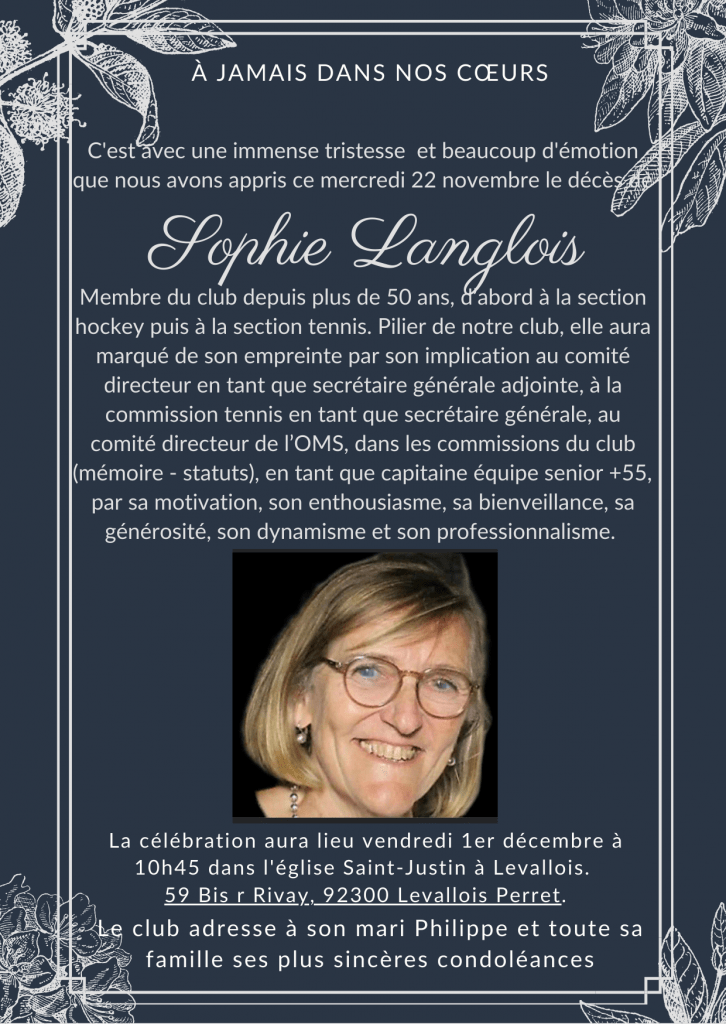 À JAMAIS DANS NOS CŒURS

C'est avec une immense tristesse et beaucoup d'émotion que nous avons appris ce mercredi 22 novembre le décès de

Sophie Langlois

Membre du club depuis plus de 50 ans, d'abord à la section hockey puis à la section tennis. Pilier de notre club, elle aura marqué de son empreinte par son implication au comité directeur en tant que secrétaire générale adjointe, à la commission tennis en tant que secrétaire générale, au comité directeur de l'OMS, dans les commissions du club (mémoire - statuts), en tant que capitaine équipe senior +55, par sa motivation, son enthousiasme, sa bienveillance, sa générosité, son dynamisme et son professionnalisme.

La célébration aura lieu vendredi 1er décembre à 10h45 dans l'église Saint-Justin à Levallois. 59 Bis r Rivay, 92300 Levallois Perret.

Le club adresse à son mari Philippe et toute sa famille ses plus sincères condoléances